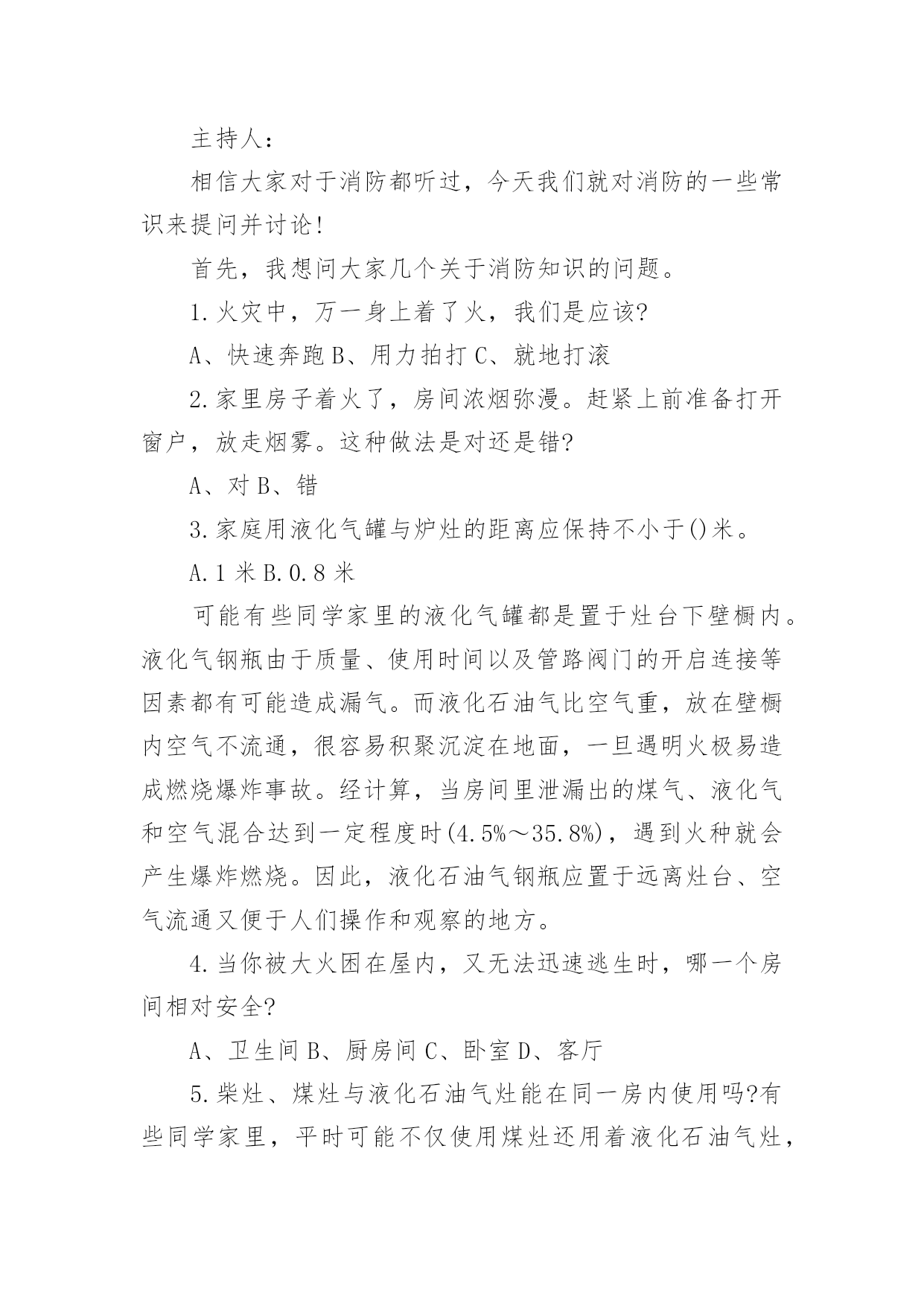 主持人：

相信大家对于消防都听过，今天我们就对消防的一些常识来提问并讨论！

首先，我想问大家几个关于消防知识的问题。

1.火灾中，万一身上着了火，我们是应该?

A、快速奔跑 B、用力拍打 C、就地打滚

2.家里房子着火了，房间浓烟弥漫。赶紧上前准备打开窗户，放走烟雾。这种做法是对还是错?

A、对 B、错

3.家庭用液化气罐与炉灶的距离应保持不小于()米。

A.1 米 B.0.8 米

可能有些同学家里的液化气罐都是置于灶台下壁橱内。液化气钢瓶由于质量、使用时间以及管路阀门的开启连接等因素都有可能造成漏气。而液化石油气比空气重，放在壁橱内空气不流通，很容易积聚沉淀在地面，一旦遇明火极易造成燃烧爆炸事故。经计算，当房间里泄漏出的煤气、液化气和空气混合达到一定程度时(4.5%～35.8%)，遇到火种就会产生爆炸燃烧。因此，液化石油气钢瓶应置于远离灶台、空气流通又便于人们操作和观察的地方。

4.当你被大火困在屋内，又无法迅速逃生时，哪一个房间相对安全?

A、卫生间 B、厨房间 C、卧室 D、客厅

5.柴灶、煤灶与液化石油气灶能在同一房内使用吗?有些同学家里，平时可能不仅使用煤灶还用着液化石油气灶，